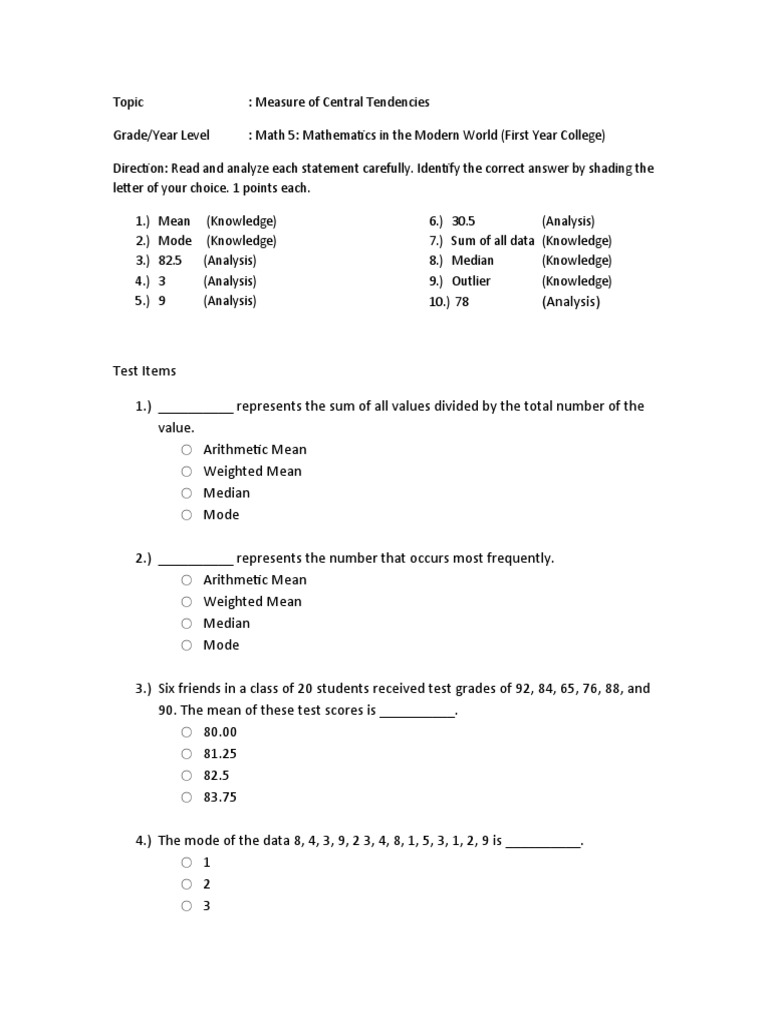 Topic : Measure of Central Tendencies

Grade/Year Level : Math 5: Mathematics in the Modern World (First Year College)

Direction: Read and analyze each statement carefully. Identify the correct answer by shading the letter of your choice. 1 points each.

1.) Mean (Knowledge)
2.) Mode (Knowledge)
3.) 82.5 (Analysis)
4.) 3 (Analysis)
5.) 9 (Analysis)

6.) 30.5 (Analysis)
7.) Sum of all data (Knowledge)
8.) Median (Knowledge)
9.) Outlier (Knowledge)
10.) 78 (Analysis)

Test Items

1.) ___________ represents the sum of all values divided by the total number of the value.
○ Arithmetic Mean
○ Weighted Mean
○ Median
○ Mode

2.) ___________ represents the number that occurs most frequently.
○ Arithmetic Mean
○ Weighted Mean
○ Median
○ Mode

3.) Six friends in a class of 20 students received test grades of 92, 84, 65, 76, 88, and 90. The mean of these test scores is ___________.
○ 80.00
○ 81.25
○ 82.5
○ 83.75

4.) The mode of the data 8, 4, 3, 9, 2 3, 4, 8, 1, 5, 3, 1, 2, 9 is ___________.
○ 1
○ 2
○ 3